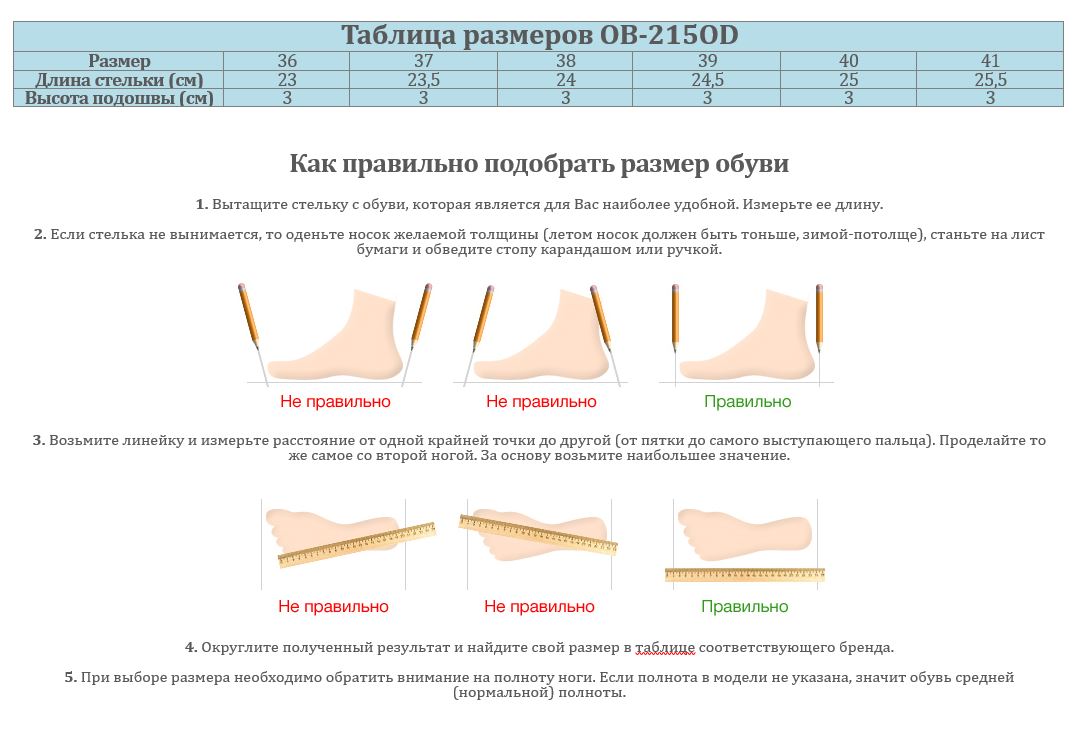 Таблица размеров OB-215OD

| Размер | 36 | 37 | 38 | 39 | 40 | 41 |
|---|---|---|---|---|---|---|
| Длина стельки (см) | 23 | 23,5 | 24 | 24,5 | 25 | 25,5 |
| Высота подошвы (см) | 3 | 3 | 3 | 3 | 3 | 3 |

Как правильно подобрать размер обуви

1. Вытащите стельку с обуви, которая является для Вас наиболее удобной. Измерьте ее длину.

2. Если стелька не вынимается, то оденьте носок желаемой толщины (летом носок должен быть тоньше, зимой-потолще), станьте на лист бумаги и обведите стопу карандашом или ручкой.

Не правильно Не правильно Правильно

3. Возьмите линейку и измерьте расстояние от одной крайней точки до другой (от пятки до самого выступающего пальца). Проделайте то же самое со второй ногой. За основу возьмите наибольшее значение.

Не правильно Не правильно Правильно

4. Округлите полученный результат и найдите свой размер в таблице соответствующего бренда.

5. При выборе размера необходимо обратить внимание на полноту ноги. Если полнота в модели не указана, значит обувь средней (нормальной) полноты.